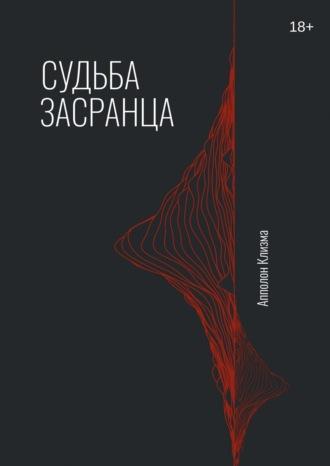 18+

СУДЬБА ЗАСРАНЦА

Апполон Клизма